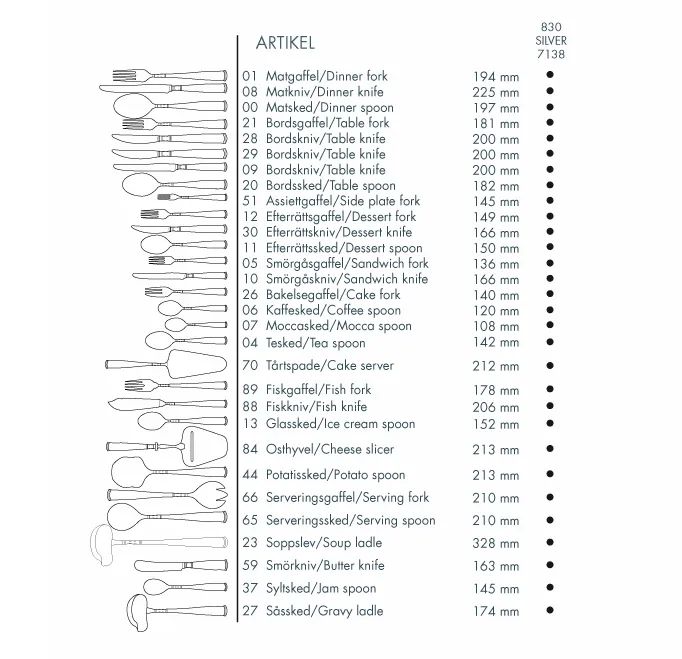 | ARTIKEL | | 830 SILVER 7138 |
|---|---|---|
| 01 Matgaffel/Dinner fork | 194 mm | ● |
| 08 Matkniv/Dinner knife | 225 mm | ● |
| 00 Matsked/Dinner spoon | 197 mm | ● |
| 21 Bordsgaffel/Table fork | 181 mm | ● |
| 28 Bordskniv/Table knife | 200 mm | ● |
| 29 Bordskniv/Table knife | 200 mm | ● |
| 09 Bordskniv/Table knife | 200 mm | ● |
| 20 Bordssked/Table spoon | 182 mm | ● |
| 51 Assiettgaffel/Side plate fork | 145 mm | ● |
| 12 Efterrättsgaffel/Dessert fork | 149 mm | ● |
| 30 Efterrättskniv/Dessert knife | 166 mm | ● |
| 11 Efterrättssked/Dessert spoon | 150 mm | ● |
| 05 Smörgåsgaffel/Sandwich fork | 136 mm | ● |
| 10 Smörgåskniv/Sandwich knife | 166 mm | ● |
| 26 Bakelsegaffel/Cake fork | 140 mm | ● |
| 06 Kaffesked/Coffee spoon | 120 mm | ● |
| 07 Moccasked/Mocca spoon | 108 mm | ● |
| 04 Tesked/Tea spoon | 142 mm | ● |
| 70 Tårtspade/Cake server | 212 mm | ● |
| 89 Fiskgaffel/Fish fork | 178 mm | ● |
| 88 Fiskkniv/Fish knife | 206 mm | ● |
| 13 Glassked/Ice cream spoon | 152 mm | ● |
| 84 Osthyvel/Cheese slicer | 213 mm | ● |
| 44 Potatissked/Potato spoon | 213 mm | ● |
| 66 Serveringsgaffel/Serving fork | 210 mm | ● |
| 65 Serveringssked/Serving spoon | 210 mm | ● |
| 23 Soppslev/Soup ladle | 328 mm | ● |
| 59 Smörkniv/Butter knife | 163 mm | ● |
| 37 Syltsked/Jam spoon | 145 mm | ● |
| 27 Såssked/Gravy ladle | 174 mm | ● |